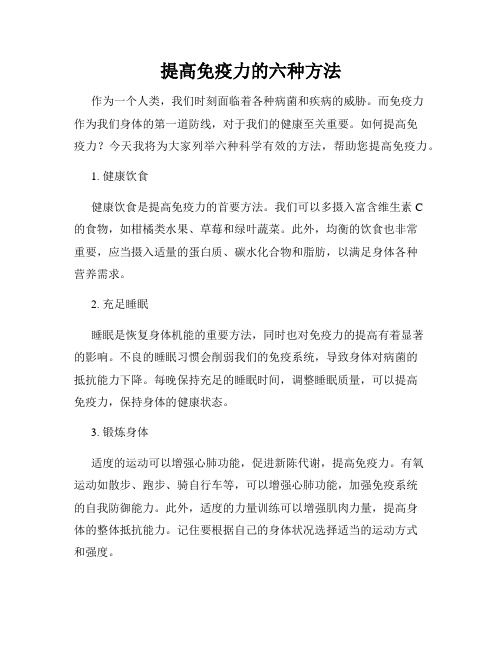 提高免疫力的六种方法

作为一个人类，我们时刻面临着各种病菌和疾病的威胁。而免疫力作为我们身体的第一道防线，对于我们的健康至关重要。如何提高免疫力？今天我将为大家列举六种科学有效的方法，帮助您提高免疫力。

1. 健康饮食

健康饮食是提高免疫力的首要方法。我们可以多摄入富含维生素 C 的食物，如柑橘类水果、草莓和绿叶蔬菜。此外，均衡的饮食也非常重要，应当摄入适量的蛋白质、碳水化合物和脂肪，以满足身体各种营养需求。

2. 充足睡眠

睡眠是恢复身体机能的重要方法，同时也对免疫力的提高有着显著的影响。不良的睡眠习惯会削弱我们的免疫系统，导致身体对病菌的抵抗能力下降。每晚保持充足的睡眠时间，调整睡眠质量，可以提高免疫力，保持身体的健康状态。

3. 锻炼身体

适度的运动可以增强心肺功能，促进新陈代谢，提高免疫力。有氧运动如散步、跑步、骑自行车等，可以增强心肺功能，加强免疫系统的自我防御能力。此外，适度的力量训练可以增强肌肉力量，提高身体的整体抵抗能力。记住要根据自己的身体状况选择适当的运动方式和强度。